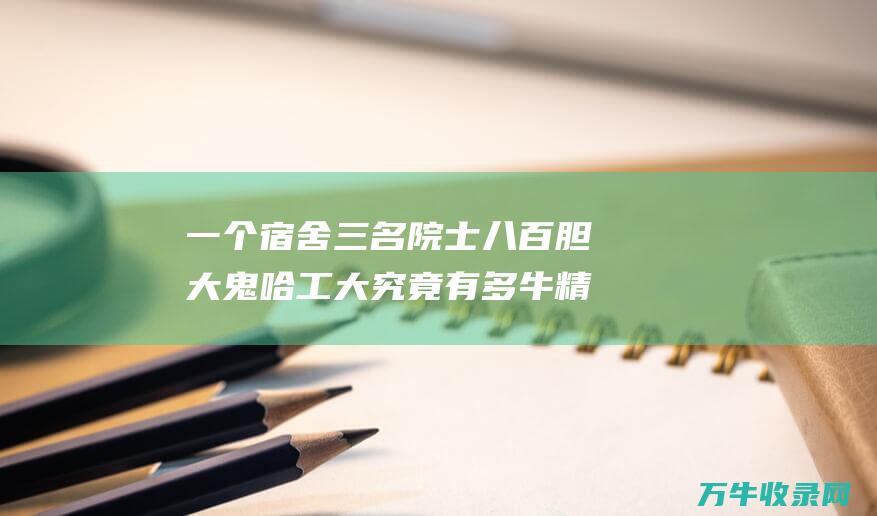 一个宿舍三名院士八百胆大鬼哈工大究竟有多牛精

万牛收录网